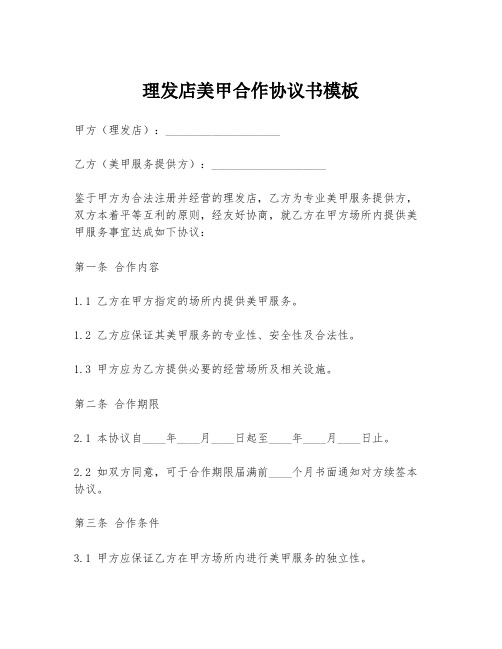 理发店美甲合作协议书模板

甲方（理发店）：____________________

乙方（美甲服务提供方）：____________________

鉴于甲方为合法注册并经营的理发店，乙方为专业美甲服务提供方，双方本着平等互利的原则，经友好协商，就乙方在甲方场所内提供美甲服务事宜达成如下协议：

第一条 合作内容

1.1 乙方在甲方指定的场所内提供美甲服务。

1.2 乙方应保证其美甲服务的专业性、安全性及合法性。

1.3 甲方应为乙方提供必要的经营场所及相关设施。

第二条 合作期限

2.1 本协议自____年____月____日起至____年____月____日止。

2.2 如双方同意，可于合作期限届满前____个月书面通知对方续签本协议。

第三条 合作条件

3.1 甲方应保证乙方在甲方场所内进行美甲服务的独立性。